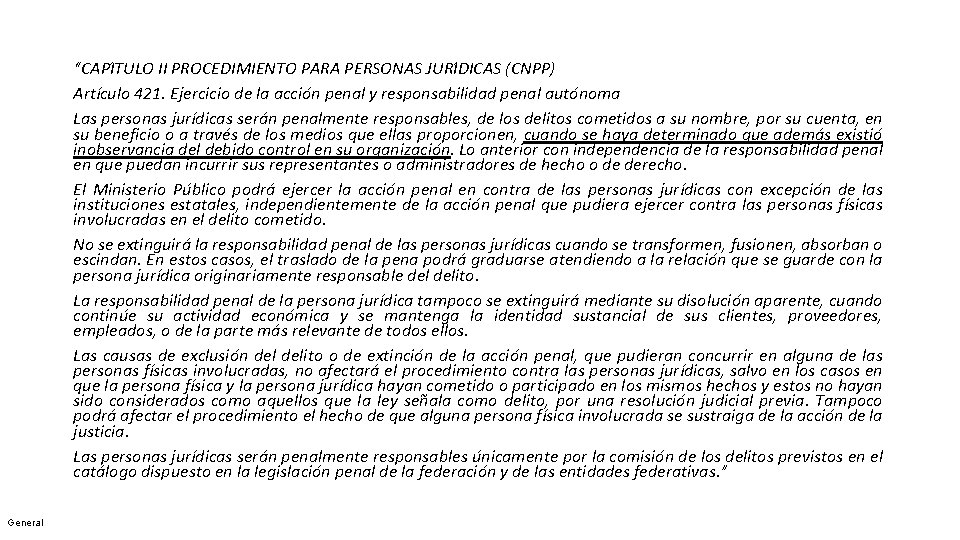 "CAPÍTULO II PROCEDIMIENTO PARA PERSONAS JURÍDICAS (CNPP)

Artículo 421. Ejercicio de la acción penal y responsabilidad penal autónoma

Las personas jurídicas serán penalmente responsables, de los delitos cometidos a su nombre, por su cuenta, en su beneficio o a través de los medios que ellas proporcionen, cuando se haya determinado que además existió inobservancia del debido control en su organización. Lo anterior con independencia de la responsabilidad penal en que puedan incurrir sus representantes o administradores de hecho o de derecho.

El Ministerio Público podrá ejercer la acción penal en contra de las personas jurídicas con excepción de las instituciones estatales, independientemente de la acción penal que pudiera ejercer contra las personas físicas involucradas en el delito cometido.

No se extinguirá la responsabilidad penal de las personas jurídicas cuando se transformen, fusionen, absorban o escindan. En estos casos, el traslado de la pena podrá graduarse atendiendo a la relación que se guarde con la persona jurídica originariamente responsable del delito.

La responsabilidad penal de la persona jurídica tampoco se extinguirá mediante su disolución aparente, cuando continúe su actividad económica y se mantenga la identidad sustancial de sus clientes, proveedores, empleados, o de la parte más relevante de todos ellos.

Las causas de exclusión del delito o de extinción de la acción penal, que pudieran concurrir en alguna de las personas físicas involucradas, no afectará el procedimiento contra las personas jurídicas, salvo en los casos en que la persona física y la persona jurídica hayan cometido o participado en los mismos hechos y estos no hayan sido considerados como aquellos que la ley señala como delito, por una resolución judicial previa. Tampoco podrá afectar el procedimiento el hecho de que alguna persona física involucrada se sustraiga de la acción de la justicia.

Las personas jurídicas serán penalmente responsables únicamente por la comisión de los delitos previstos en el catálogo dispuesto en la legislación penal de la federación y de las entidades federativas."

General